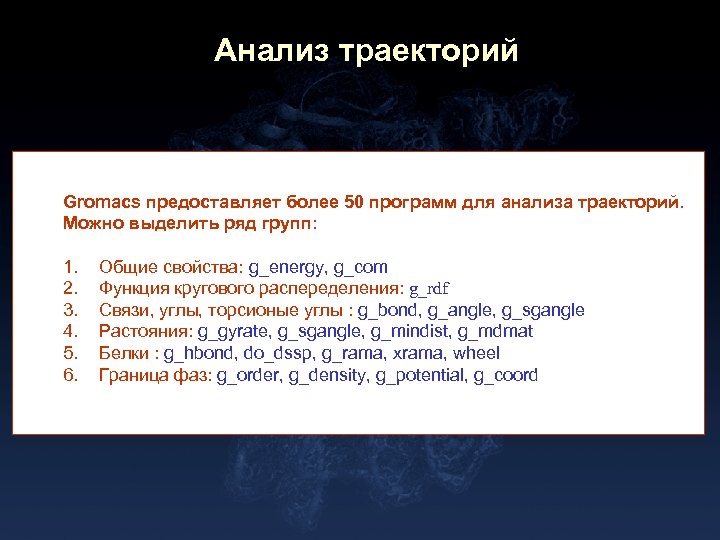 Анализ траекторий

Gromacs предоставляет более 50 программ для анализа траекторий. Можно выделить ряд групп:

1. Общие свойства: g_energy, g_com
2. Функция кругового распеределения: g_rdf
3. Связи, углы, торсионые углы : g_bond, g_angle, g_sgangle
4. Растояния: g_gyrate, g_sgangle, g_mindist, g_mdmat
5. Белки : g_hbond, do_dssp, g_rama, xrama, wheel
6. Граница фаз: g_order, g_density, g_potential, g_coord